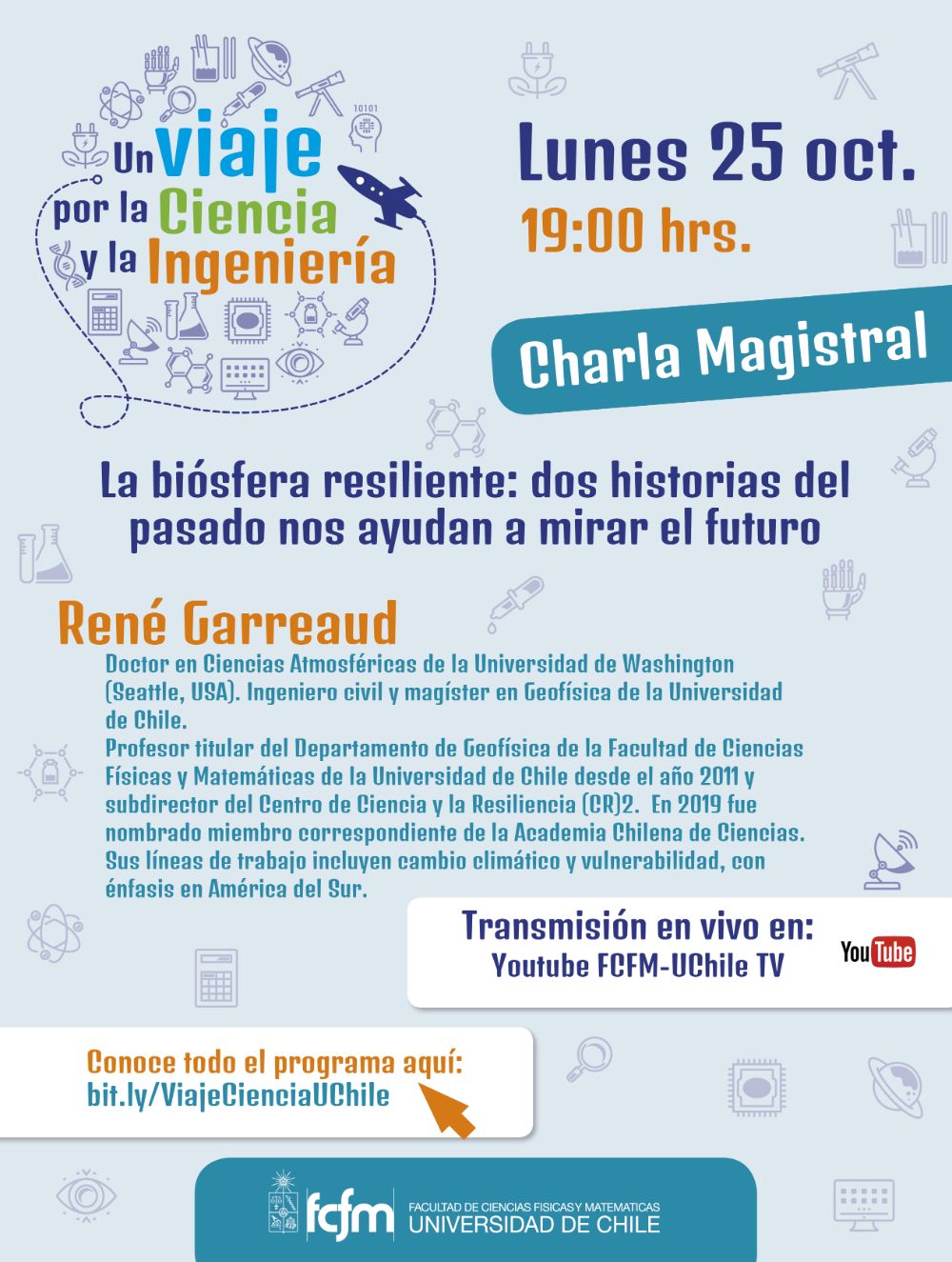 Un viaje por la Ciencia y la Ingeniería

10101

Lunes 25 oct.

19:00 hrs.

Charla Magistral

La biósfera resiliente: dos historias del pasado nos ayudan a mirar el futuro

René Garreaud

Doctor en Ciencias Atmosféricas de la Universidad de Washington (Seattle, USA). Ingeniero civil y magíster en Geofísica de la Universidad de Chile.
Profesor titular del Departamento de Geofísica de la Facultad de Ciencias Físicas y Matemáticas de la Universidad de Chile desde el año 2011 y subdirector del Centro de Ciencia y la Resiliencia (CR)2. En 2019 fue nombrado miembro correspondiente de la Academia Chilena de Ciencias. Sus líneas de trabajo incluyen cambio climático y vulnerabilidad, con énfasis en América del Sur.

Transmisión en vivo en:
Youtube FCFM-UChile TV

YouTube

Conoce todo el programa aquí:
bit.ly/ViajeCienciaUChile

fcfm FACULTAD DE CIENCIAS FISICAS Y MATEMATICAS UNIVERSIDAD DE CHILE